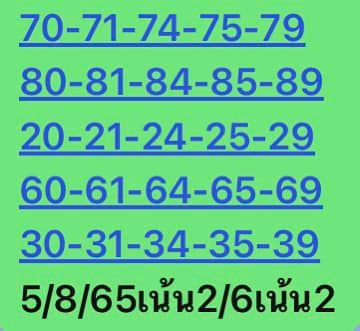 70-71-74-75-79
80-81-84-85-89
20-21-24-25-29
60-61-64-65-69
30-31-34-35-39
5/8/65เน้น2/6เน้น2